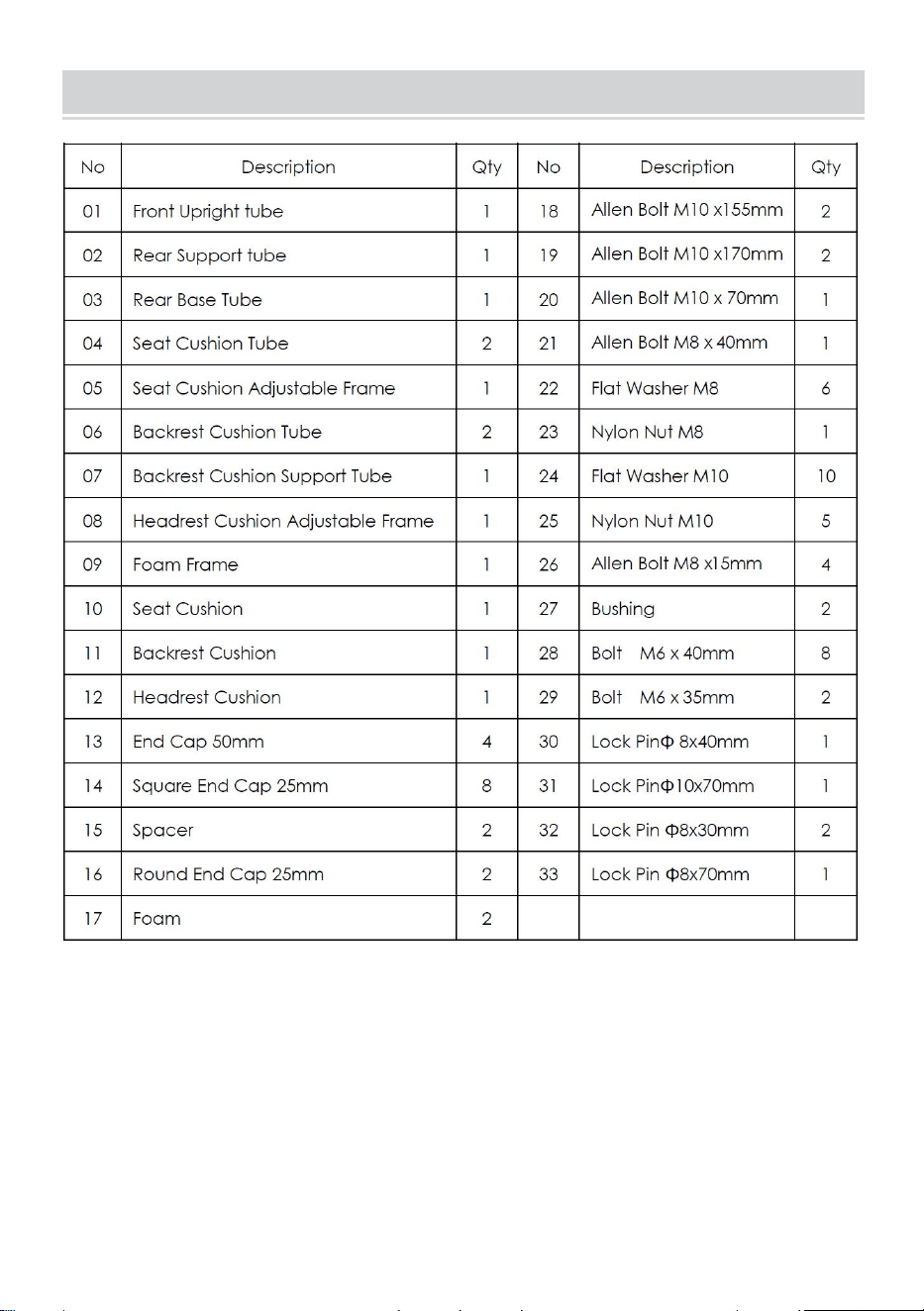 | No | Description | Qty | No | Description | Qty |
|---|---|---|---|---|---|
| 01 | Front Upright tube | 1 | 18 | Allen Bolt M10 x155mm | 2 |
| 02 | Rear Support tube | 1 | 19 | Allen Bolt M10 x170mm | 2 |
| 03 | Rear Base Tube | 1 | 20 | Allen Bolt M10 x 70mm | 1 |
| 04 | Seat Cushion Tube | 2 | 21 | Allen Bolt M8 x 40mm | 1 |
| 05 | Seat Cushion Adjustable Frame | 1 | 22 | Flat Washer M8 | 6 |
| 06 | Backrest Cushion Tube | 2 | 23 | Nylon Nut M8 | 1 |
| 07 | Backrest Cushion Support Tube | 1 | 24 | Flat Washer M10 | 10 |
| 08 | Headrest Cushion Adjustable Frame | 1 | 25 | Nylon Nut M10 | 5 |
| 09 | Foam Frame | 1 | 26 | Allen Bolt M8 x15mm | 4 |
| 10 | Seat Cushion | 1 | 27 | Bushing | 2 |
| 11 | Backrest Cushion | 1 | 28 | Bolt M6 x 40mm | 8 |
| 12 | Headrest Cushion | 1 | 29 | Bolt M6 x 35mm | 2 |
| 13 | End Cap 50mm | 4 | 30 | Lock PinΦ 8x40mm | 1 |
| 14 | Square End Cap 25mm | 8 | 31 | Lock PinΦ10x70mm | 1 |
| 15 | Spacer | 2 | 32 | Lock Pin Φ8x30mm | 2 |
| 16 | Round End Cap 25mm | 2 | 33 | Lock Pin Φ8x70mm | 1 |
| 17 | Foam | 2 | | | |